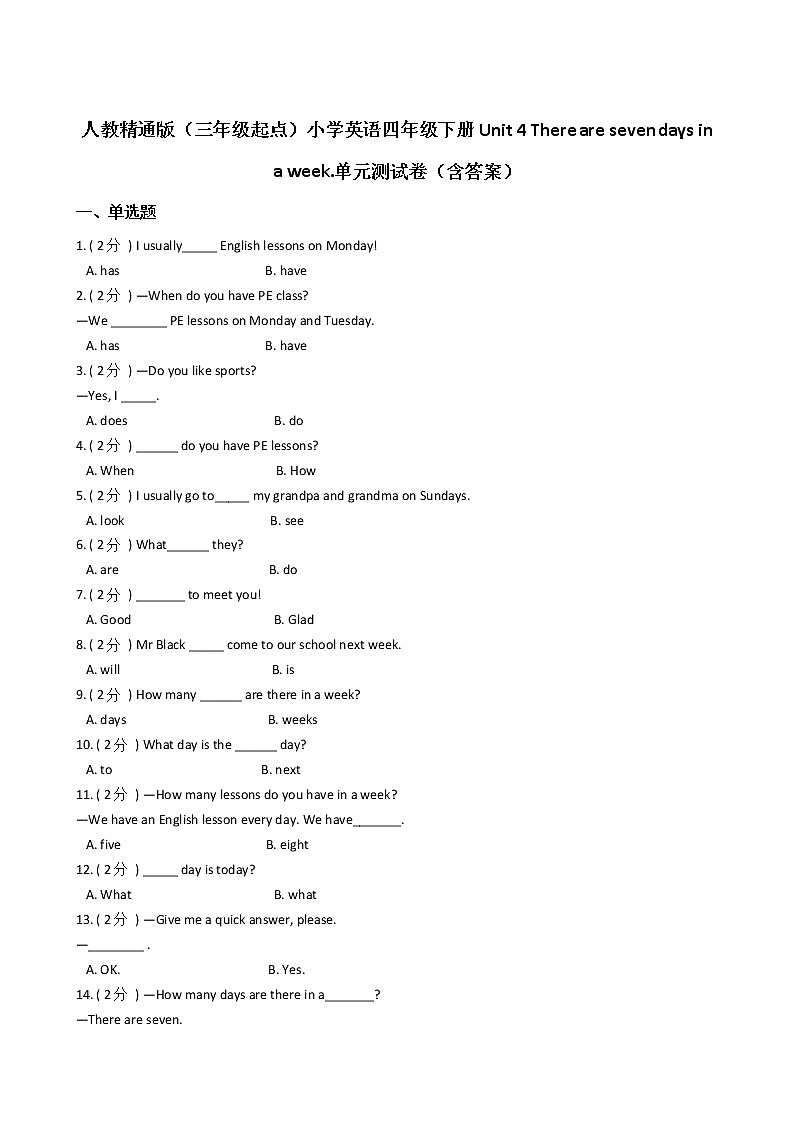 人教精通版（三年级起点）小学英语四年级下册 Unit 4 There are seven days in a week.单元测试卷（含答案）

一、单选题

1. ( 2分 ) I usually_____ English lessons on Monday!
A. has B. have

2. ( 2分 ) —When do you have PE class?
—We ________ PE lessons on Monday and Tuesday.
A. has B. have

3. ( 2分 ) —Do you like sports?
—Yes, I _____.
A. does B. do

4. ( 2分 ) ______ do you have PE lessons?
A. When B. How

5. ( 2分 ) I usually go to_____ my grandpa and grandma on Sundays.
A. look B. see

6. ( 2分 ) What______ they?
A. are B. do

7. ( 2分 ) _______ to meet you!
A. Good B. Glad

8. ( 2分 ) Mr Black _____ come to our school next week.
A. will B. is

9. ( 2分 ) How many ______ are there in a week?
A. days B. weeks

10. ( 2分 ) What day is the ______ day?
A. to B. next

11. ( 2分 ) —How many lessons do you have in a week?
—We have an English lesson every day. We have_______.
A. five B. eight

12. ( 2分 ) _____ day is today?
A. What B. what

13. ( 2分 ) —Give me a quick answer, please.
—________ .
A. OK. B. Yes.

14. ( 2分 ) —How many days are there in a_______?
—There are seven.